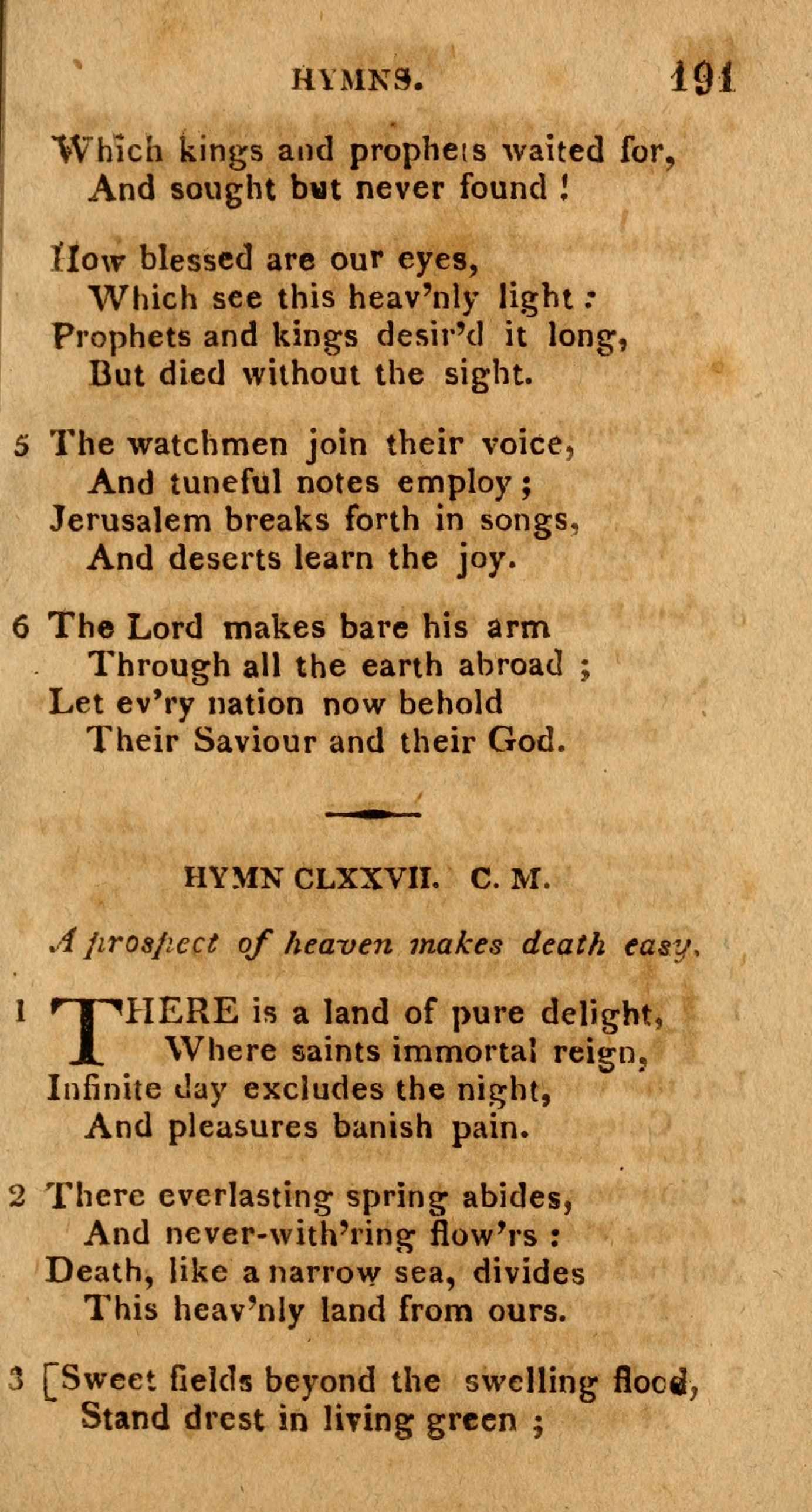 HYMNS. 191

Which kings and prophets waited for,
And sought but never found!

How blessed are our eyes,
Which see this heav'nly light:
Prophets and kings desir'd it long,
But died without the sight.

5 The watchmen join their voice,
And tuneful notes employ;
Jerusalem breaks forth in songs,
And deserts learn the joy.

6 The Lord makes bare his arm
Through all the earth abroad;
Let ev'ry nation now behold
Their Saviour and their God.

HYMN CLXXVII. C. M.

A prospect of heaven makes death easy.

1 THERE is a land of pure delight,
Where saints immortal reign,
Infinite day excludes the night,
And pleasures banish pain.

2 There everlasting spring abides,
And never-with'ring flow'rs:
Death, like a narrow sea, divides
This heav'nly land from ours.

3 [Sweet fields beyond the swelling flood,
Stand drest in living green;